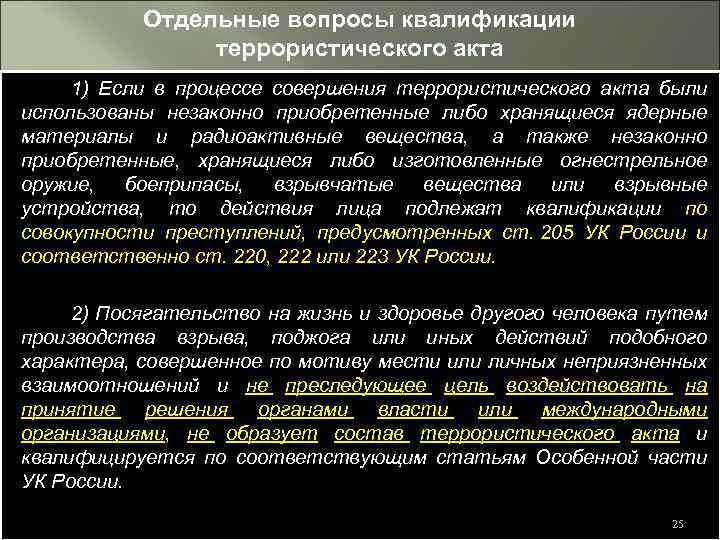 Отдельные вопросы квалификации террористического акта

1) Если в процессе совершения террористического акта были использованы незаконно приобретенные либо хранящиеся ядерные материалы и радиоактивные вещества, а также незаконно приобретенные, хранящиеся либо изготовленные огнестрельное оружие, боеприпасы, взрывчатые вещества или взрывные устройства, то действия лица подлежат квалификации по совокупности преступлений, предусмотренных ст. 205 УК России и соответственно ст. 220, 222 или 223 УК России.

2) Посягательство на жизнь и здоровье другого человека путем производства взрыва, поджога или иных действий подобного характера, совершенное по мотиву мести или личных неприязненных взаимоотношений и не преследующее цель воздействовать на принятие решения органами власти или международными организациями, не образует состав террористического акта и квалифицируется по соответствующим статьям Особенной части УК России.

25